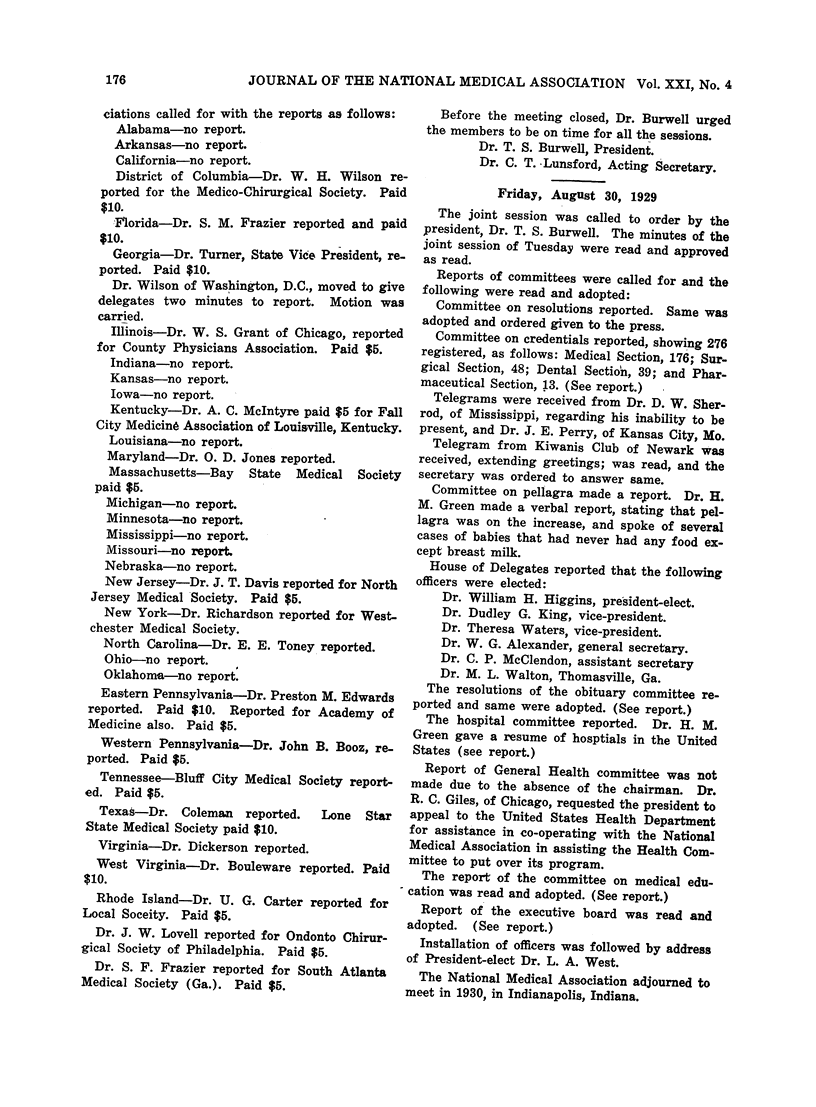 176 JOURNAL OF THE NATIONAL MEDICAL ASSOCIATION Vol. XXI, No. 4

ciations called for with the reports as follows:

Alabama—no report.

Arkansas—no report.

California—no report.

District of Columbia—Dr. W. H. Wilson reported for the Medico-Chirurgical Society. Paid $10.

Florida—Dr. S. M. Frazier reported and paid $10.

Georgia—Dr. Turner, State Vice President, reported. Paid $10.

Dr. Wilson of Washington, D.C., moved to give delegates two minutes to report. Motion was carried.

Illinois—Dr. W. S. Grant of Chicago, reported for County Physicians Association. Paid $5.

Indiana—no report.

Kansas—no report.

Iowa—no report.

Kentucky—Dr. A. C. McIntyre paid $5 for Fall City Medicine Association of Louisville, Kentucky.

Louisiana—no report.

Maryland—Dr. O. D. Jones reported.

Massachusetts—Bay State Medical Society paid $5.

Michigan—no report.

Minnesota—no report.

Mississippi—no report.

Missouri—no report.

Nebraska—no report.

New Jersey—Dr. J. T. Davis reported for North Jersey Medical Society. Paid $5.

New York—Dr. Richardson reported for Westchester Medical Society.

North Carolina—Dr. E. E. Toney reported.

Ohio—no report.

Oklahoma—no report.

Eastern Pennsylvania—Dr. Preston M. Edwards reported. Paid $10. Reported for Academy of Medicine also. Paid $5.

Western Pennsylvania—Dr. John B. Booz, reported. Paid $5.

Tennessee—Bluff City Medical Society reported. Paid $5.

Texas—Dr. Coleman reported. Lone Star State Medical Society paid $10.

Virginia—Dr. Dickerson reported.

West Virginia—Dr. Bouleware reported. Paid $10.

Rhode Island—Dr. U. G. Carter reported for Local Soceity. Paid $5.

Dr. J. W. Lovell reported for Ondonto Chirurgical Society of Philadelphia. Paid $5.

Dr. S. F. Frazier reported for South Atlanta Medical Society (Ga.). Paid $5.

Before the meeting closed, Dr. Burwell urged the members to be on time for all the sessions.

Dr. T. S. Burwell, President.
Dr. C. T. Lunsford, Acting Secretary.

Friday, August 30, 1929

The joint session was called to order by the president, Dr. T. S. Burwell. The minutes of the joint session of Tuesday were read and approved as read.

Reports of committees were called for and the following were read and adopted:

Committee on resolutions reported. Same was adopted and ordered given to the press.

Committee on credentials reported, showing 276 registered, as follows: Medical Section, 176; Surgical Section, 48; Dental Section, 39; and Pharmaceutical Section, 13. (See report.)

Telegrams were received from Dr. D. W. Sherrod, of Mississippi, regarding his inability to be present, and Dr. J. E. Perry, of Kansas City, Mo.

Telegram from Kiwanis Club of Newark was received, extending greetings; was read, and the secretary was ordered to answer same.

Committee on pellagra made a report. Dr. H. M. Green made a verbal report, stating that pellagra was on the increase, and spoke of several cases of babies that had never had any food except breast milk.

House of Delegates reported that the following officers were elected:

Dr. William H. Higgins, president-elect.
Dr. Dudley G. King, vice-president.
Dr. Theresa Waters, vice-president.
Dr. W. G. Alexander, general secretary.
Dr. C. P. McClendon, assistant secretary
Dr. M. L. Walton, Thomasville, Ga.

The resolutions of the obituary committee reported and same were adopted. (See report.)

The hospital committee reported. Dr. H. M. Green gave a resume of hosptials in the United States (see report.)

Report of General Health committee was not made due to the absence of the chairman. Dr. R. C. Giles, of Chicago, requested the president to appeal to the United States Health Department for assistance in co-operating with the National Medical Association in assisting the Health Committee to put over its program.

The report of the committee on medical education was read and adopted. (See report.)

Report of the executive board was read and adopted. (See report.)

Installation of officers was followed by address of President-elect Dr. L. A. West.

The National Medical Association adjourned to meet in 1930, in Indianapolis, Indiana.